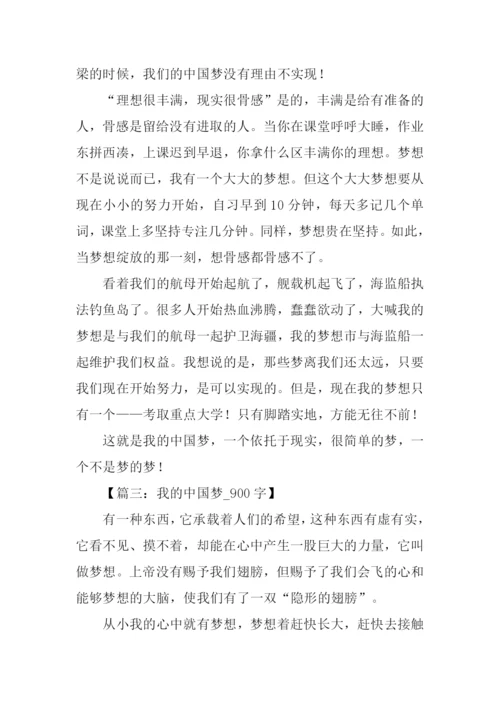 梁的时候，我们的中国梦没有理由不实现！

“理想很丰满，现实很骨感”是的，丰满是给有准备的人，骨感是留给没有进取的人。当你在课堂呼呼大睡，作业东拼西凑，上课迟到早退，你拿什么区丰满你的理想。梦想不是说说而已，我有一个大大的梦想。但这个大大梦想要从现在小小的努力开始，自习早到10分钟，每天多记几个单词，课堂上多坚持专注几分钟。同样，梦想贵在坚持。如此，当梦想绽放的那一刻，想骨感都骨感不了。

看着我们的航母开始起航了，舰载机起飞了，海监船执法钓鱼岛了。很多人开始热血沸腾，蠢蠢欲动了，大喊我的梦想是与我们的航母一起护卫海疆，我的梦想市与海监船一起维护我们权益。我想说的是，那些梦离我们还太远，只要我们现在开始努力，是可以实现的。但是，现在我的梦想只有一个——考取重点大学！只有脚踏实地，方能无往不前！

这就是我的中国梦，一个依托于现实，很简单的梦，一个不是梦的梦！

【篇三：我的中国梦_900字】

有一种东西，它承载着人们的希望，这种东西有虚有实，它看不见、摸不着，却能在心中产生一股巨大的力量，它叫做梦想。上帝没有赐予我们翅膀，但赐予了我们会飞的心和能够梦想的大脑，使我们有了一双“隐形的翅膀”。

从小我的心中就有梦想，梦想着赶快长大，赶快去接触